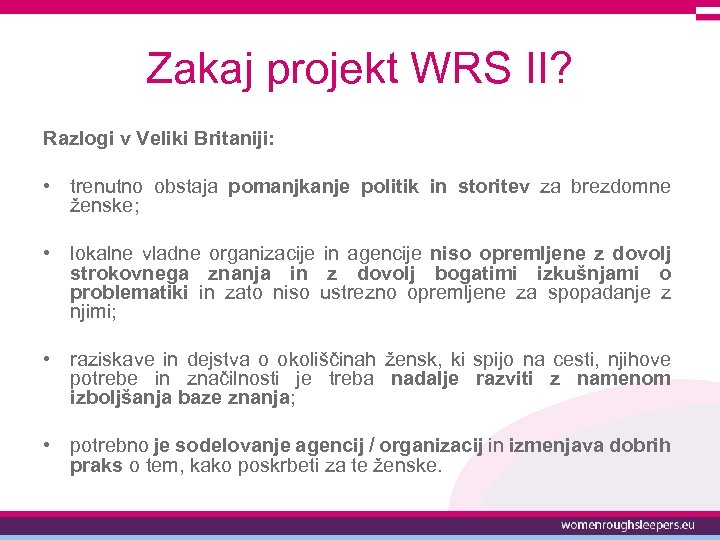 Zakaj projekt WRS II?

Razlogi v Veliki Britaniji:

• trenutno obstaja pomanjkanje politik in storitev za brezdomne ženske;

• lokalne vladne organizacije in agencije niso opremljene z dovolj strokovnega znanja in z dovolj bogatimi izkušnjami o problematiki in zato niso ustrezno opremljene za spopadanje z njimi;

• raziskave in dejstva o okoliščinah žensk, ki spijo na cesti, njihove potrebe in značilnosti je treba nadalje razviti z namenom izboljšanja baze znanja;

• potrebno je sodelovanje agencij / organizacij in izmenjava dobrih praks o tem, kako poskrbeti za te ženske.

womenroughsleepers.eu